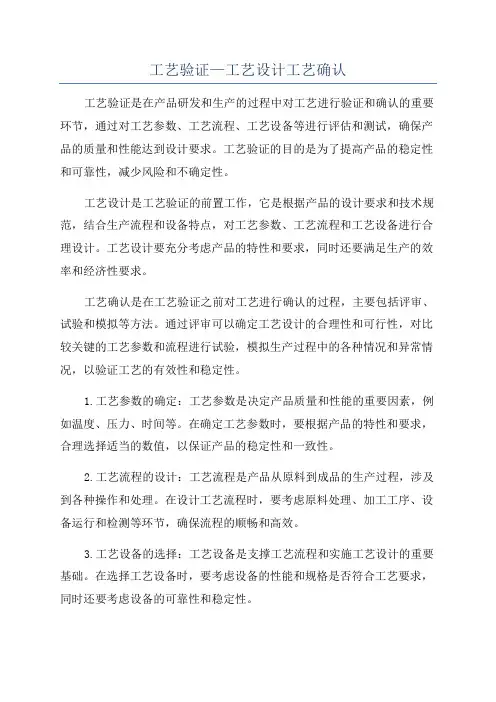 工艺验证—工艺设计工艺确认

工艺验证是在产品研发和生产的过程中对工艺进行验证和确认的重要环节，通过对工艺参数、工艺流程、工艺设备等进行评估和测试，确保产品的质量和性能达到设计要求。工艺验证的目的是为了提高产品的稳定性和可靠性，减少风险和不确定性。

工艺设计是工艺验证的前置工作，它是根据产品的设计要求和技术规范，结合生产流程和设备特点，对工艺参数、工艺流程和工艺设备进行合理设计。工艺设计要充分考虑产品的特性和要求，同时还要满足生产的效率和经济性要求。

工艺确认是在工艺验证之前对工艺进行确认的过程，主要包括评审、试验和模拟等方法。通过评审可以确定工艺设计的合理性和可行性，对比较关键的工艺参数和流程进行试验，模拟生产过程中的各种情况和异常情况，以验证工艺的有效性和稳定性。

1.工艺参数的确定：工艺参数是决定产品质量和性能的重要因素，例如温度、压力、时间等。在确定工艺参数时，要根据产品的特性和要求，合理选择适当的数值，以保证产品的稳定性和一致性。

2.工艺流程的设计：工艺流程是产品从原料到成品的生产过程，涉及到各种操作和处理。在设计工艺流程时，要考虑原料处理、加工工序、设备运行和检测等环节，确保流程的顺畅和高效。

3.工艺设备的选择：工艺设备是支撑工艺流程和实施工艺设计的重要基础。在选择工艺设备时，要考虑设备的性能和规格是否符合工艺要求，同时还要考虑设备的可靠性和稳定性。